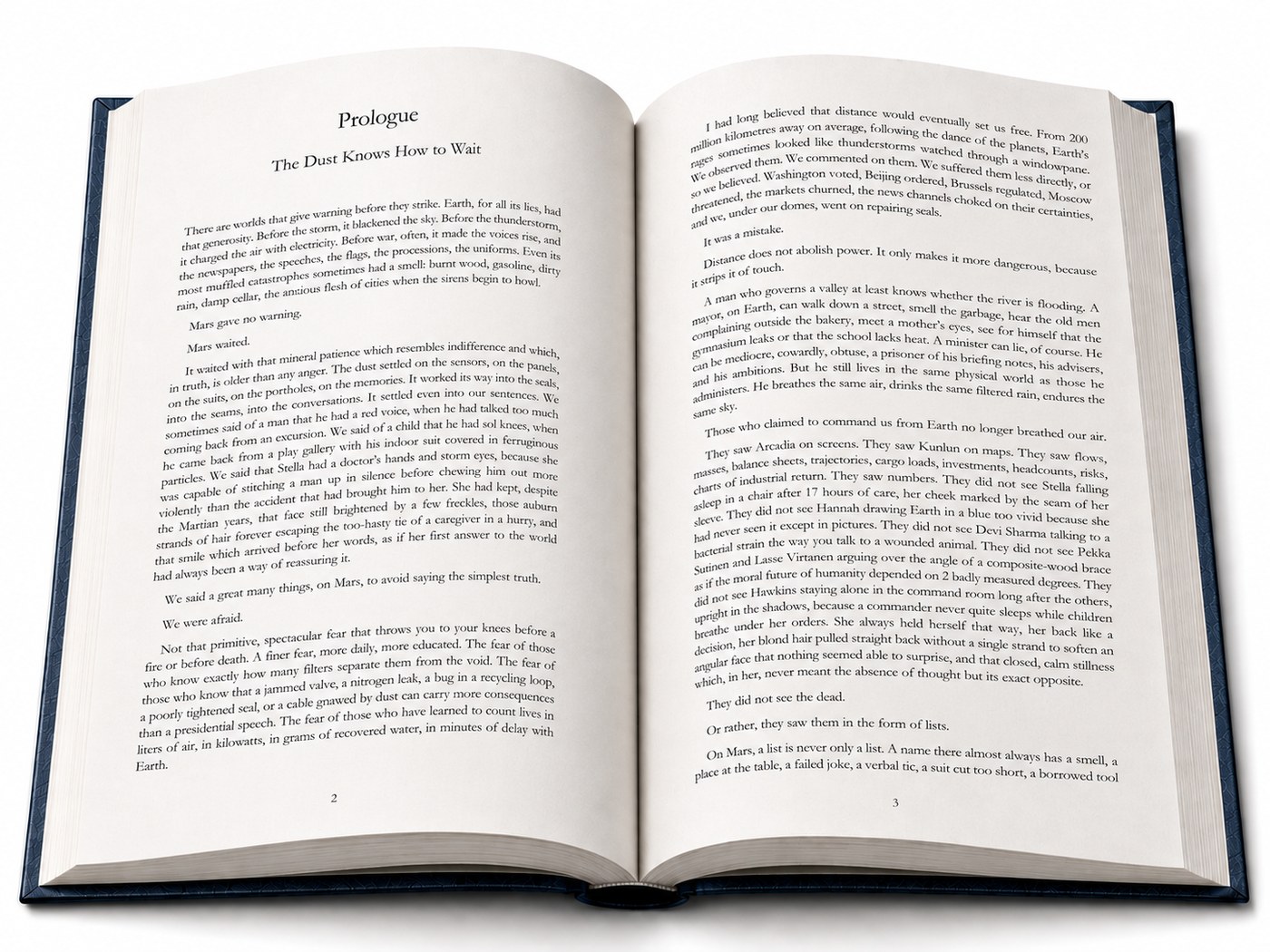 Prologue

The Dust Knows How to Wait

There are worlds that give warning before they strike. Earth, for all its lies, had that generosity. Before the storm, it blackened the sky. Before the thunderstorm, it charged the air with electricity. Before war, often, it made the voices rise, and the newspapers, the speeches, the flags, the processions, the uniforms. Even its most muffled catastrophes sometimes had a smell: burnt wood, gasoline, dirty rain, damp cellar, the anxious flesh of cities when the sirens begin to howl.

Mars gave no warning.

Mars waited.

It waited with that mineral patience which resembles indifference and which, in truth, is older than any anger. The dust settled on the sensors, on the panels, on the suits, on the portholes, on the memories. It worked its way into the seals, into the seams, into the conversations. It settled even into our sentences. We sometimes said of a man that he had a red voice, when he had talked too much coming back from an excursion. We said of a child that he had sol knees, when he came back from a play gallery with his indoor suit covered in ferruginous particles. We said that Stella had a doctor's hands and storm eyes, because she was capable of stitching a man up in silence before chewing him out more violently than the accident that had brought him to her. She had kept, despite the Martian years, that face still brightened by a few freckles, those auburn strands of hair forever escaping the too-hasty tie of a caregiver in a hurry, and that smile which arrived before her words, as if her first answer to the world had always been a way of reassuring it.

We said a great many things, on Mars, to avoid saying the simplest truth.

We were afraid.

Not that primitive, spectacular fear that throws you to your knees before a fire or before death. A finer fear, more daily, more educated. The fear of those who know exactly how many filters separate them from the void. The fear of those who know that a jammed valve, a nitrogen leak, a bug in a recycling loop, a poorly tightened seal, or a cable gnawed by dust can carry more consequences than a presidential speech. The fear of those who have learned to count lives in liters of air, in kilowatts, in grams of recovered water, in minutes of delay with Earth.

2

I had long believed that distance would eventually set us free. From 200 million kilometres away on average, following the dance of the planets, Earth's rages sometimes looked like thunderstorms watched through a windowpane. We observed them. We commented on them. We suffered them less directly, or so we believed. Washington voted, Beijing ordered, Brussels regulated, Moscow threatened, the markets churned, the news channels choked on their certainties, and we, under our domes, went on repairing seals.

It was a mistake.

Distance does not abolish power. It only makes it more dangerous, because it strips it of touch.

A man who governs a valley at least knows whether the river is flooding. A mayor, on Earth, can walk down a street, smell the garbage, hear the old men complaining outside the bakery, meet a mother's eyes, see for himself that the gymnasium leaks or that the school lacks heat. A minister can lie, of course. He can be mediocre, cowardly, obtuse, a prisoner of his briefing notes, his advisers, and his ambitions. But he still lives in the same physical world as those he administers. He breathes the same air, drinks the same filtered rain, endures the same sky.

Those who claimed to command us from Earth no longer breathed our air.

They saw Arcadia on screens. They saw Kunlun on maps. They saw flows, masses, balance sheets, trajectories, cargo loads, investments, headcounts, risks, charts of industrial return. They saw numbers. They did not see Stella falling asleep in a chair after 17 hours of care, her cheek marked by the seam of her sleeve. They did not see Hannah drawing Earth in a blue too vivid because she had never seen it except in pictures. They did not see Devi Sharma talking to a bacterial strain the way you talk to a wounded animal. They did not see Pekka Sutinen and Lasse Virtanen arguing over the angle of a composite-wood brace as if the moral future of humanity depended on 2 badly measured degrees. They did not see Hawkins staying alone in the command room long after the others, upright in the shadows, because a commander never quite sleeps while children breathe under her orders. She always held herself that way, her back like a decision, her blond hair pulled straight back without a single strand to soften an angular face that nothing seemed able to surprise, and that closed, calm stillness which, in her, never meant the absence of thought but its exact opposite.

They did not see the dead.

Or rather, they saw them in the form of lists.

On Mars, a list is never only a list. A name there almost always has a smell, a place at the table, a failed joke, a verbal tic, a suit cut too short, a borrowed tool

3